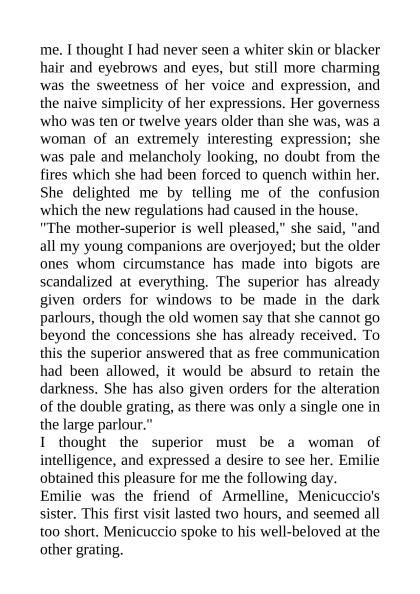 me. I thought I had never seen a whiter skin or blacker hair and eyebrows and eyes, but still more charming was the sweetness of her voice and expression, and the naive simplicity of her expressions. Her governess who was ten or twelve years older than she was, was a woman of an extremely interesting expression; she was pale and melancholy looking, no doubt from the fires which she had been forced to quench within her. She delighted me by telling me of the confusion which the new regulations had caused in the house.
"The mother-superior is well pleased," she said, "and all my young companions are overjoyed; but the older ones whom circumstance has made into bigots are scandalized at everything. The superior has already given orders for windows to be made in the dark parlours, though the old women say that she cannot go beyond the concessions she has already received. To this the superior answered that as free communication had been allowed, it would be absurd to retain the darkness. She has also given orders for the alteration of the double grating, as there was only a single one in the large parlour."
I thought the superior must be a woman of intelligence, and expressed a desire to see her. Emilie obtained this pleasure for me the following day.
Emilie was the friend of Armelline, Menicuccio's sister. This first visit lasted two hours, and seemed all too short. Menicuccio spoke to his well-beloved at the other grating.